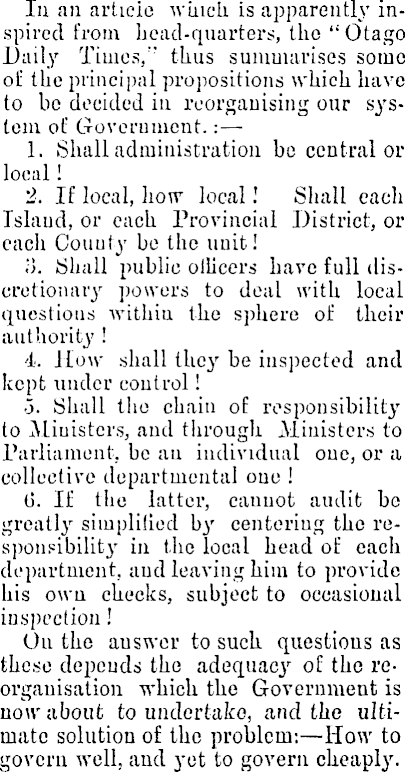 In an article which is apparently inspired from head-quarters, the "Otago Daily Times," thus summarises some of the principal propositions which have to be decided in reorganising our system of Government. :—

1. Shall administration be central or local !

2. If local, how local ! Shall each Island, or each Provincial District, or each County be the unit !

3. Shall public officers have full discretionary powers to deal with local questions within the sphere of their authority !

4. How shall they be inspected and kept under control !

5. Shall the chain of responsibility to Ministers, and through Ministers to Parliament, be an individual one, or a collective departmental one !

6. If the latter, cannot audit be greatly simplified by centering the responsibility in the local head of each department, and leaving him to provide his own checks, subject to occasional inspection !

On the answer to such questions as these depends the adequacy of the reorganisation which the Government is now about to undertake, and the ultimate solution of the problem:—How to govern well, and yet to govern cheaply.